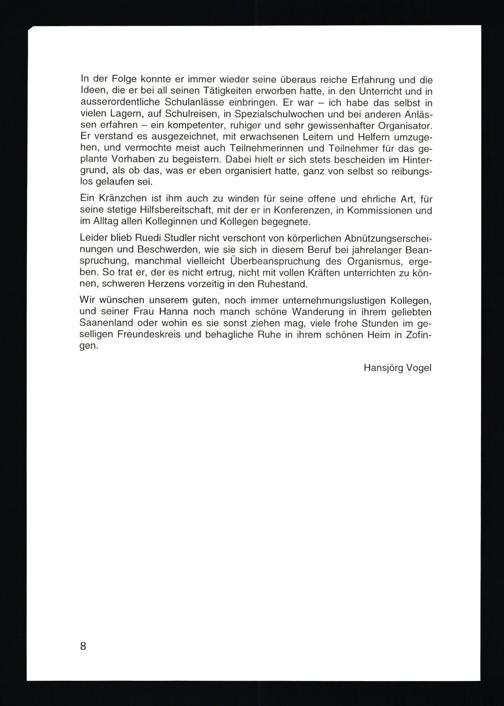 In der Folge konnte er immer wieder seine überaus reiche Erfahrung und die Ideen, die er bei all seinen Tätigkeiten erworben hatte, in den Unterricht und in ausserordentliche Schulanlässe einbringen. Er war – ich habe das selbst in vielen Lagern, auf Schulreisen, in Spezialschulwochen und bei anderen Anlässen erfahren – ein kompetenter, ruhiger und sehr gewissenhafter Organisator. Er verstand es ausgezeichnet, mit erwachsenen Leitern und Helfern umzugehen, und vermochte meist auch Teilnehmerinnen und Teilnehmer für das geplante Vorhaben zu begeistern. Dabei hielt er sich stets bescheiden im Hintergrund, als ob das, was er eben organisiert hatte, ganz von selbst so reibungslos gelaufen sei.

Ein Kränzchen ist ihm auch zu winden für seine offene und ehrliche Art, für seine stetige Hilfsbereitschaft, mit der er in Konferenzen, in Kommissionen und im Alltag allen Kolleginnen und Kollegen begegnete.

Leider blieb Ruedi Studler nicht verschont von körperlichen Abnützungserscheinungen und Beschwerden, wie sie sich in diesem Beruf bei jahrelanger Beanspruchung, manchmal vielleicht Überbeanspruchung des Organismus, ergeben. So trat er, der es nicht ertrug, nicht mit vollen Kräften unterrichten zu können, schweren Herzens vorzeitig in den Ruhestand.

Wir wünschen unserem guten, noch immer unternehmungslustigen Kollegen, und seiner Frau Hanna noch manch schöne Wanderung in ihrem geliebten Saanenland oder wohin es sie sonst ziehen mag, viele frohe Stunden im geselligen Freundeskreis und behagliche Ruhe in ihrem schönen Heim in Zofingen.

Hansjörg Vogel

8